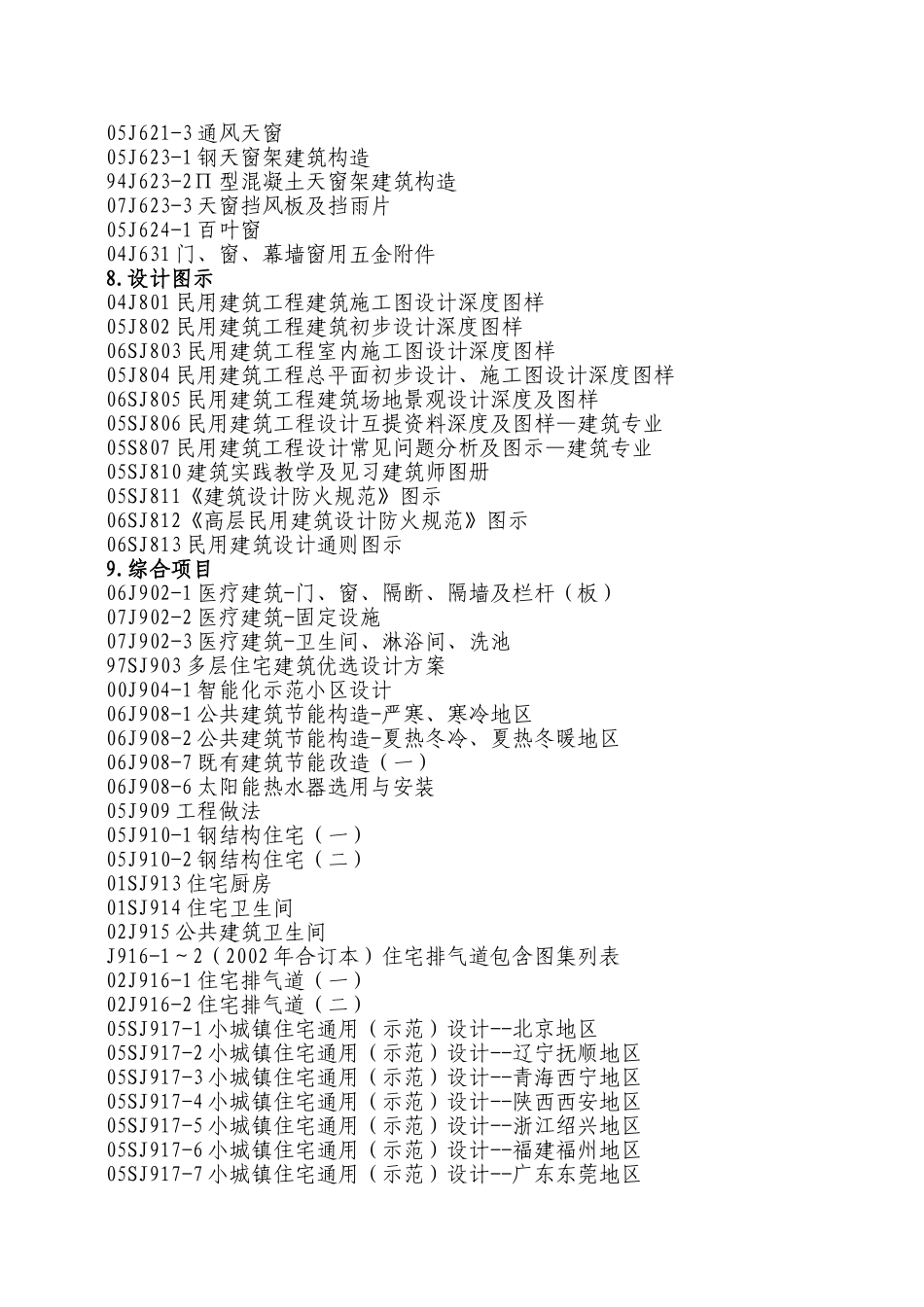 05J621-3 通风天窗
05J623-1 钢天窗架建筑构造
94J623-2 Π 型混凝土天窗架建筑构造
07J623-3 天窗挡风板及挡雨片
05J624-1 百叶窗
04J631 门、窗、幕墙窗用五金附件
8. 设计图示
04J801 民用建筑工程建筑施工图设计深度图样
05J802 民用建筑工程建筑初步设计深度图样
06SJ803 民用建筑工程室内施工图设计深度图样
05J804 民用建筑工程总平面初步设计、施工图设计深度图样
06SJ805 民用建筑工程建筑场地景观设计深度及图样
05SJ806 民用建筑工程设计互提资料深度及图样—建筑专业
05S807 民用建筑工程设计常见问题分析及图示—建筑专业
05SJ810 建筑实践教学及见习建筑师图册
05SJ811《建筑设计防火规范》图示
06SJ812《高层民用建筑设计防火规范》图示
06SJ813 民用建筑设计通则图示
9. 综合项目
06J902-1 医疗建筑-门、窗、隔断、隔墙及栏杆（板）
07J902-2 医疗建筑-固定设施
07J902-3 医疗建筑-卫生间、淋浴间、洗池
97SJ903 多层住宅建筑优选设计方案
00J904-1 智能化示范小区设计
06J908-1 公共建筑节能构造-严寒、寒冷地区
06J908-2 公共建筑节能构造-夏热冬冷、夏热冬暖地区
06J908-7 既有建筑节能改造（一）
06J908-6 太阳能热水器选用与安装
05J909 工程做法
05J910-1 钢结构住宅（一）
05J910-2 钢结构住宅（二）
01SJ913 住宅厨房
01SJ914 住宅卫生间
02J915 公共建筑卫生间
J916-1～2（2002 年合订本）住宅排气道包含图集列表
02J916-1 住宅排气道（一）
02J916-2 住宅排气道（二）
05SJ917-1 小城镇住宅通用（示范）设计--北京地区
05SJ917-2 小城镇住宅通用（示范）设计--辽宁抚顺地区
05SJ917-3 小城镇住宅通用（示范）设计--青海西宁地区
05SJ917-4 小城镇住宅通用（示范）设计--陕西西安地区
05SJ917-5 小城镇住宅通用（示范）设计--浙江绍兴地区
05SJ917-6 小城镇住宅通用（示范）设计--福建福州地区
05SJ917-7 小城镇住宅通用（示范）设计--广东东莞地区